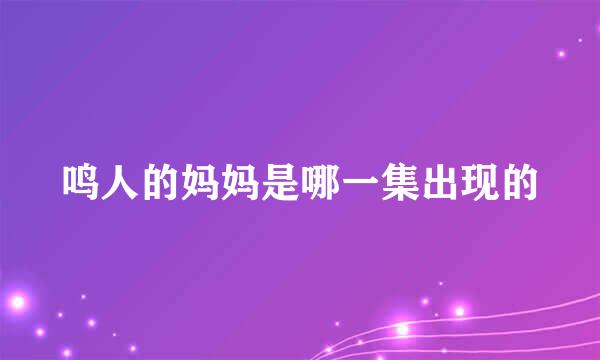 鸣人的妈妈是哪一集出现的